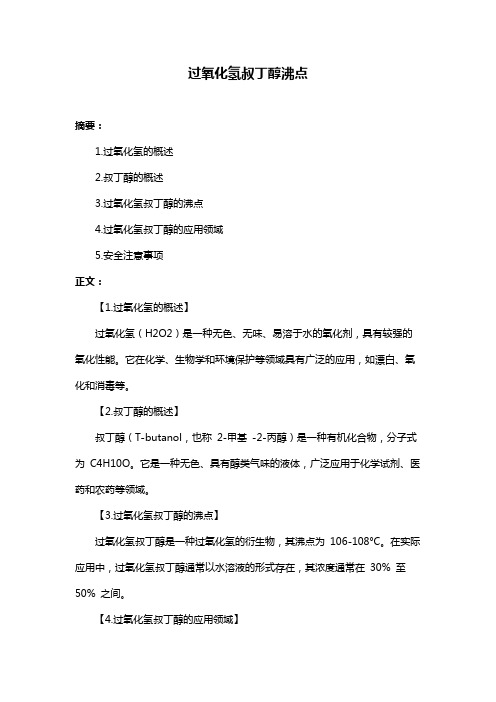 过氧化氢叔丁醇沸点

摘要：

1.过氧化氢的概述

2.叔丁醇的概述

3.过氧化氢叔丁醇的沸点

4.过氧化氢叔丁醇的应用领域

5.安全注意事项

正文：

【1.过氧化氢的概述】

过氧化氢（H2O2）是一种无色、无味、易溶于水的氧化剂，具有较强的氧化性能。它在化学、生物学和环境保护等领域具有广泛的应用，如漂白、氧化和消毒等。

【2.叔丁醇的概述】

叔丁醇（T-butanol，也称 2-甲基 -2-丙醇）是一种有机化合物，分子式为 C4H10O。它是一种无色、具有醇类气味的液体，广泛应用于化学试剂、医药和农药等领域。

【3.过氧化氢叔丁醇的沸点】

过氧化氢叔丁醇是一种过氧化氢的衍生物，其沸点为 106-108°C。在实际应用中，过氧化氢叔丁醇通常以水溶液的形式存在，其浓度通常在 30% 至 50% 之间。

【4.过氧化氢叔丁醇的应用领域】